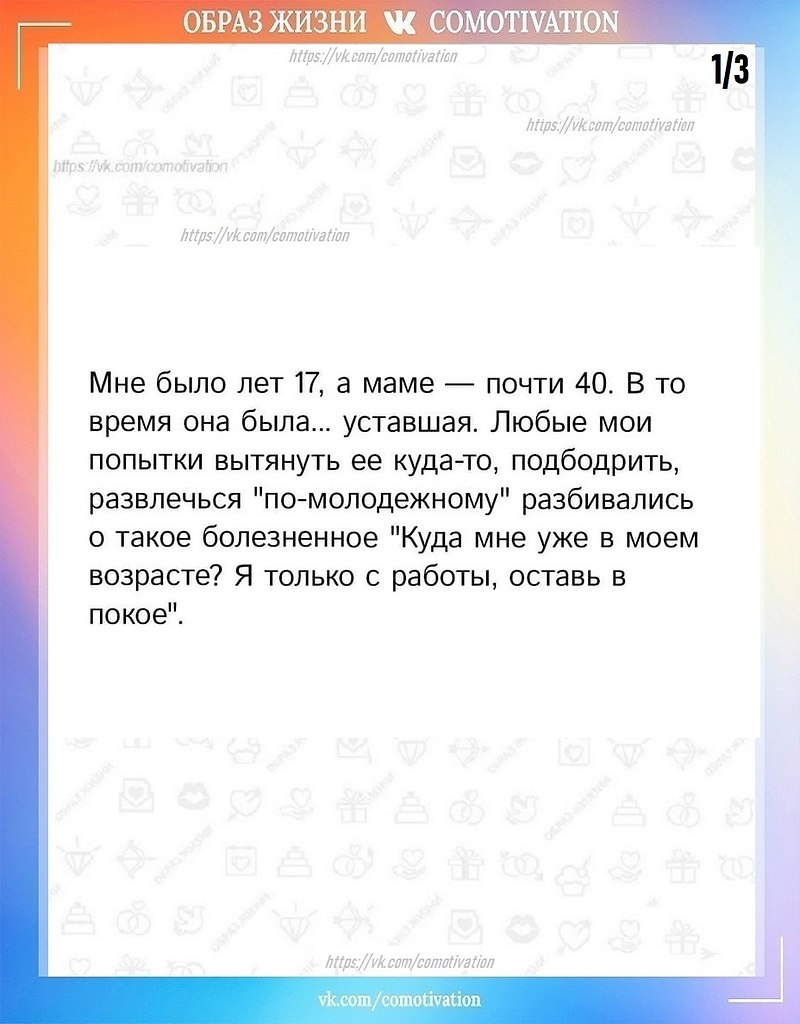 ОБРАЗ ЖИЗНИ COMOTIVATION
https://vk.com/comotivation

1/3

https://vk.com/comotivation
https://vk.com/comotivation
https://vk.com/comotivation

Мне было лет 17, а маме — почти 40. В то время она была... уставшая. Любые мои попытки вытянуть ее куда-то, подбодрить, развлечься "по-молодежному" разбивались о такое болезненное "Куда мне уже в моем возрасте? Я только с работы, оставь в покое".

https://vk.com/comotivation
vk.com/comotivation